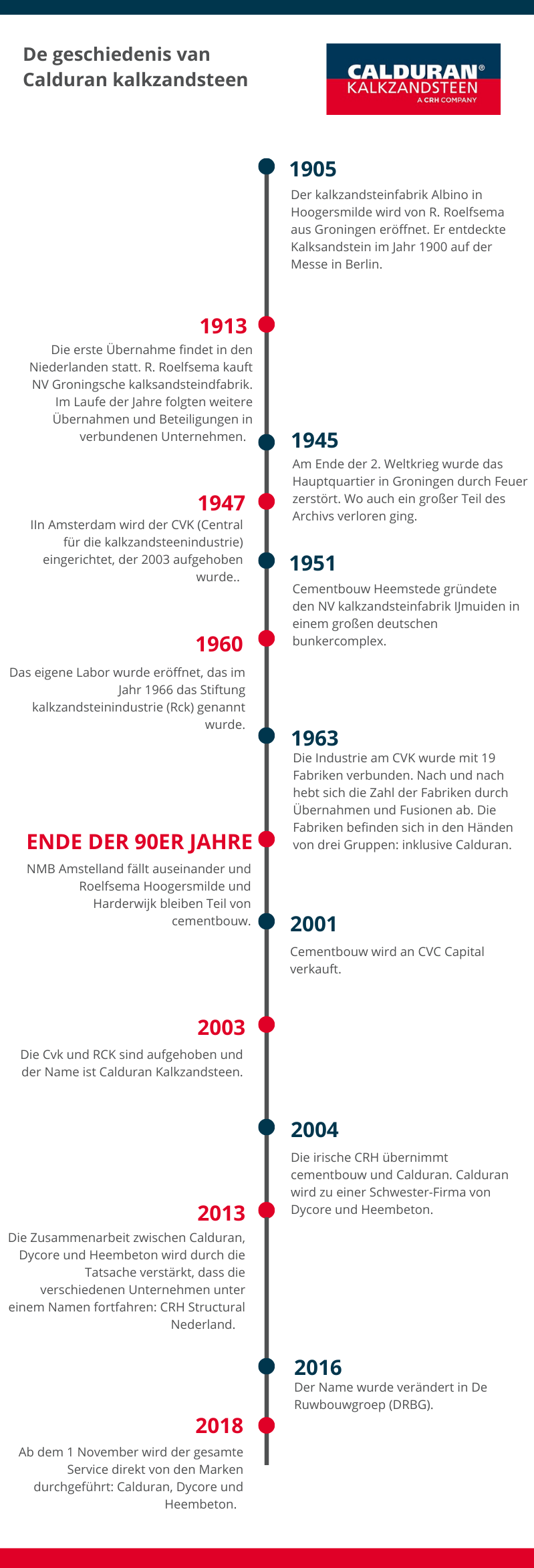 De geschiedenis van Calduran kalkzandsteen

CALDURAN®
KALKZANDSTEEN
A CRH COMPANY

1905
Der kalkzandsteinfabrik Albino in Hoogersmilde wird von R. Roelfsema aus Groningen eröffnet. Er entdeckte Kalksandstein im Jahr 1900 auf der Messe in Berlin.

1913
Die erste Übernahme findet in den Niederlanden statt. R. Roelfsema kauft NV Groningsche kalksandsteindfabrik. Im Laufe der Jahre folgten weitere Übernahmen und Beteiligungen in verbundenen Unternehmen.

1945
Am Ende der 2. Weltkrieg wurde das Hauptquartier in Groningen durch Feuer zerstört. Wo auch ein großer Teil des Archivs verloren ging.

1947
IIn Amsterdam wird der CVK (Central für die kalkzandsteenindustrie) eingerichtet, der 2003 aufgehoben wurde..

1951
Cementbouw Heemstede gründete den NV kalkzandsteinfabrik IJmuiden in einem großen deutschen bunkercomplex.

1960
Das eigene Labor wurde eröffnet, das im Jahr 1966 das Stiftung kalkzandsteinindustrie (Rck) genannt wurde.

1963
Die Industrie am CVK wurde mit 19 Fabriken verbunden. Nach und nach hebt sich die Zahl der Fabriken durch Übernahmen und Fusionen ab. Die Fabriken befinden sich in den Händen von drei Gruppen: inklusive Calduran.

ENDE DER 90ER JAHRE
NMB Amstelland fällt auseinander und Roelfsema Hoogersmilde und Harderwijk bleiben Teil von cementbouw.

2001
Cementbouw wird an CVC Capital verkauft.

2003
Die Cvk und RCK sind aufgehoben und der Name ist Calduran Kalkzandsteen.

2004
Die irische CRH übernimmt cementbouw und Calduran. Calduran wird zu einer Schwester-Firma von Dycore und Heembeton.

2013
Die Zusammenarbeit zwischen Calduran, Dycore und Heembeton wird durch die Tatsache verstärkt, dass die verschiedenen Unternehmen unter einem Namen fortfahren: CRH Structural Nederland.

2016
Der Name wurde verändert in De Ruwbouwgroep (DRBG).

2018
Ab dem 1 November wird der gesamte Service direkt von den Marken durchgeführt: Calduran, Dycore und Heembeton.